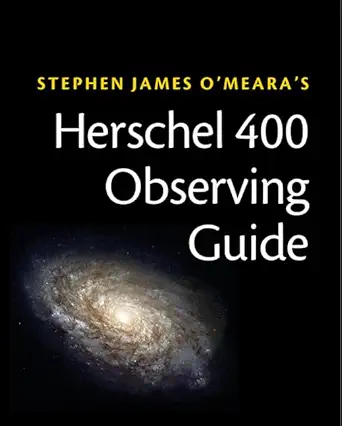 STEPHEN JAMES O'MEARA'S

Herschel 400 Observing Guide